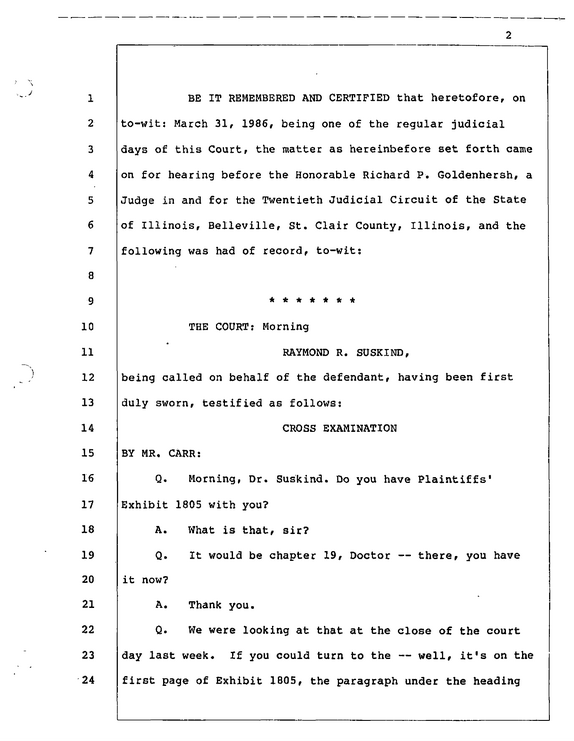 2

1 BE IT REMEMBERED AND CERTIFIED that heretofore, on
2 to-wit: March 31, 1986, being one of the regular judicial
3 days of this Court, the matter as hereinbefore set forth came
4 on for hearing before the Honorable Richard P. Goldenhersh, a
5 Judge in and for the Twentieth Judicial Circuit of the State
6 of Illinois, Belleville, St. Clair County, Illinois, and the
7 following was had of record, to-wit:
8
9 * * * * * * *
10 THE COURT: Morning
11 RAYMOND R. SUSKIND,
12 being called on behalf of the defendant, having been first
13 duly sworn, testified as follows:
14 CROSS EXAMINATION
15 BY MR. CARR:
16 Q. Morning, Dr. Suskind. Do you have Plaintiffs'
17 Exhibit 1805 with you?
18 A. What is that, sir?
19 Q. It would be chapter 19, Doctor -- there, you have
20 it now?
21 A. Thank you.
22 Q. We were looking at that at the close of the court
23 day last week. If you could turn to the -- well, it's on the
24 first page of Exhibit 1805, the paragraph under the heading